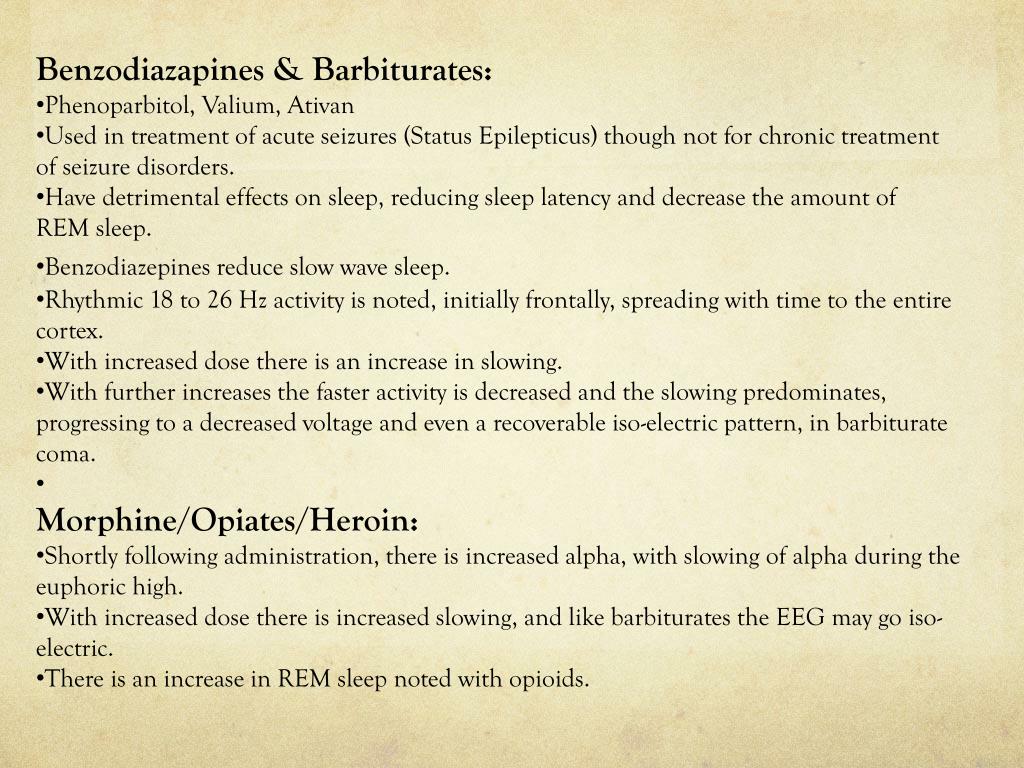 Benzodiazapines & Barbiturates:
•Phenoparbitol, Valium, Ativan
•Used in treatment of acute seizures (Status Epilepticus) though not for chronic treatment of seizure disorders.
•Have detrimental effects on sleep, reducing sleep latency and decrease the amount of REM sleep.
•Benzodiazepines reduce slow wave sleep.
•Rhythmic 18 to 26 Hz activity is noted, initially frontally, spreading with time to the entire cortex.
•With increased dose there is an increase in slowing.
•With further increases the faster activity is decreased and the slowing predominates, progressing to a decreased voltage and even a recoverable iso-electric pattern, in barbiturate coma.
•
Morphine/Opiates/Heroin:
•Shortly following administration, there is increased alpha, with slowing of alpha during the euphoric high.
•With increased dose there is increased slowing, and like barbiturates the EEG may go iso-electric.
•There is an increase in REM sleep noted with opioids.